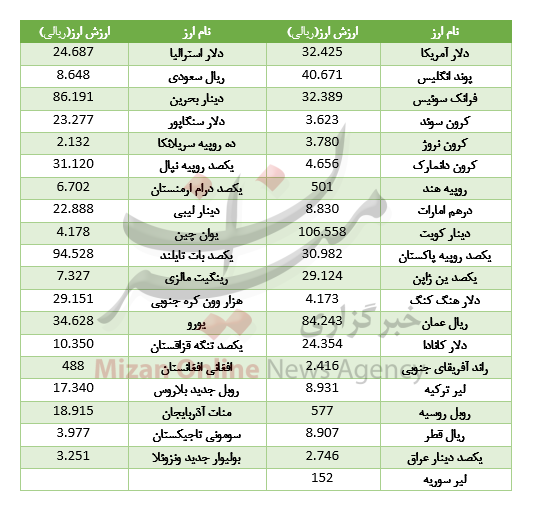 | نام ارز | ارزش ارز(ریالی) | نام ارز | ارزش ارز(ریالی) |
|---|---|---|---|
| دلار آمریکا | 32.425 | دلار استرالیا | 24.687 |
| پوند انگلیس | 40.671 | ریال سعودی | 8.648 |
| فرانک سوئیس | 32.389 | دینار بحرین | 86.191 |
| کرون سوئد | 3.623 | دلار سنگاپور | 23.277 |
| کرون نروژ | 3.780 | ده روپیه سریلانکا | 2.132 |
| کرون دانمارک | 4.656 | یکصد روپیه نپال | 31.120 |
| روپیه هند | 501 | یکصد درام ارمنستان | 6.702 |
| درهم امارات | 8.830 | دینار لیبی | 22.888 |
| دینار کویت | 106.558 | یوان چین | 4.178 |
| یکصد روپیه پاکستان | 30.982 | یکصد بات تایلند | 94.528 |
| یکصد ین ژاپن | 29.124 | رینگیت مالزی | 7.327 |
| دلار هنگ کنگ | 4.173 | هزار وون کره جنوبی | 29.151 |
| ریال عمان | 84.243 | یورو | 34.628 |
| دلار کانادا | 24.354 | یکصد تنگه قزاقستان | 10.350 |
| راند آفریقای جنوبی | 2.416 | افغانی افغانستان | 488 |
| لیر ترکیه | 8.931 | روبل جدید بلاروس | 17.340 |
| روبل روسیه | 577 | منات آذربایجان | 18.915 |
| ریال قطر | 8.907 | سومونی تاجیکستان | 3.977 |
| یکصد دینار عراق | 2.746 | بولیوار جدید ونزوئلا | 3.251 |
| لیر سوریه | 152 | | |

خبرگزاری
Mizan Online News Agency